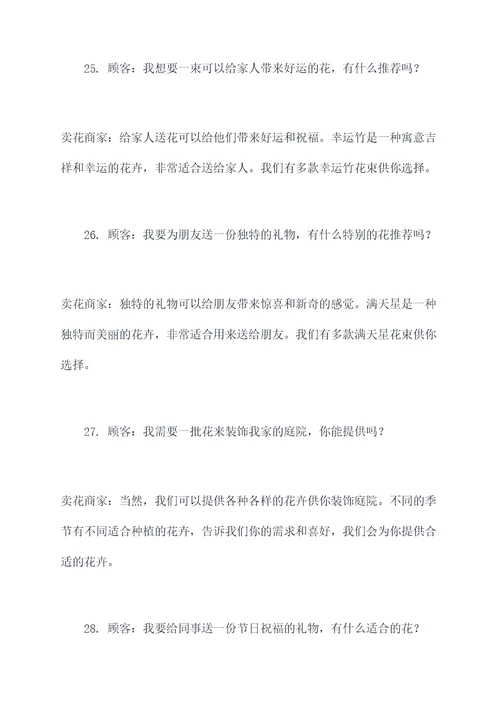 25. 顾客：我想要一束可以给家人带来好运的花，有什么推荐吗？

卖花商家：给家人送花可以给他们带来好运和祝福。幸运竹是一种寓意吉祥和幸运的花卉，非常适合送给家人。我们有多款幸运竹花束供你选择。

26. 顾客：我要为朋友送一份独特的礼物，有什么特别的花推荐吗？

卖花商家：独特的礼物可以给朋友带来惊喜和新奇的感觉。满天星是一种独特而美丽的花卉，非常适合用来送给朋友。我们有多款满天星花束供你选择。

27. 顾客：我需要一批花来装饰我家的庭院，你能提供吗？

卖花商家：当然，我们可以提供各种各样的花卉供你装饰庭院。不同的季节有不同适合种植的花卉，告诉我们你的需求和喜好，我们会为你提供合适的花卉。

28. 顾客：我要给同事送一份节日祝福的礼物，有什么适合的花？